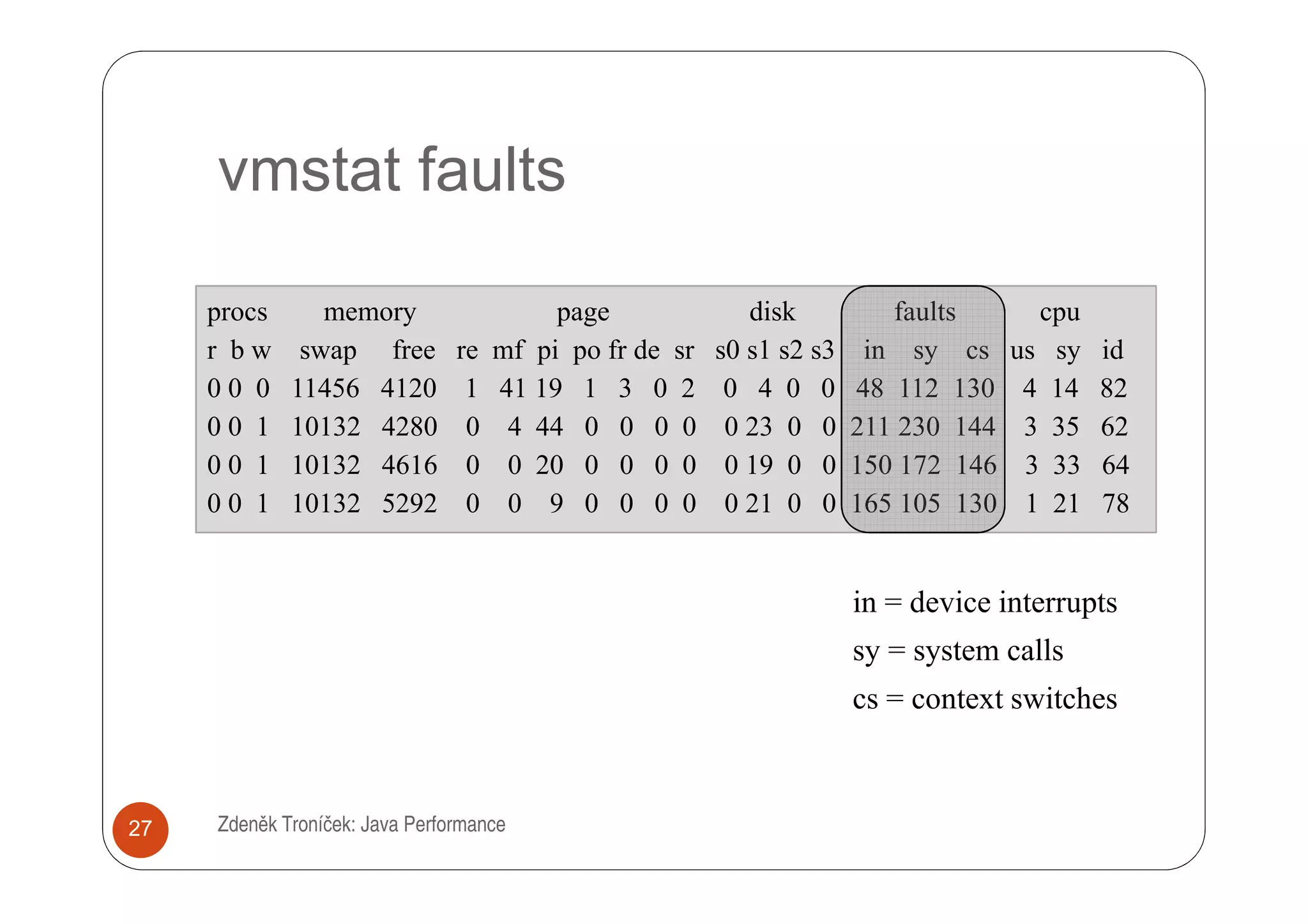 vmstat faults

| procs | | | memory | | page | | | | | | | disk | | | | faults | | | cpu | | |
|---|---|---|---|---|---|---|---|---|---|---|---|---|---|---|---|---|---|---|---|---|---|
| r | b | w | swap | free | re | mf | pi | po | fr | de | sr | s0 | s1 | s2 | s3 | in | sy | cs | us | sy | id |
| 0 | 0 | 0 | 11456 | 4120 | 1 | 41 | 19 | 1 | 3 | 0 | 2 | 0 | 4 | 0 | 0 | 48 | 112 | 130 | 4 | 14 | 82 |
| 0 | 0 | 1 | 10132 | 4280 | 0 | 4 | 44 | 0 | 0 | 0 | 0 | 0 | 23 | 0 | 0 | 211 | 230 | 144 | 3 | 35 | 62 |
| 0 | 0 | 1 | 10132 | 4616 | 0 | 0 | 20 | 0 | 0 | 0 | 0 | 0 | 19 | 0 | 0 | 150 | 172 | 146 | 3 | 33 | 64 |
| 0 | 0 | 1 | 10132 | 5292 | 0 | 0 | 9 | 0 | 0 | 0 | 0 | 0 | 21 | 0 | 0 | 165 | 105 | 130 | 1 | 21 | 78 |

in = device interrupts
sy = system calls
cs = context switches

27

Zdeněk Troníček: Java Performance